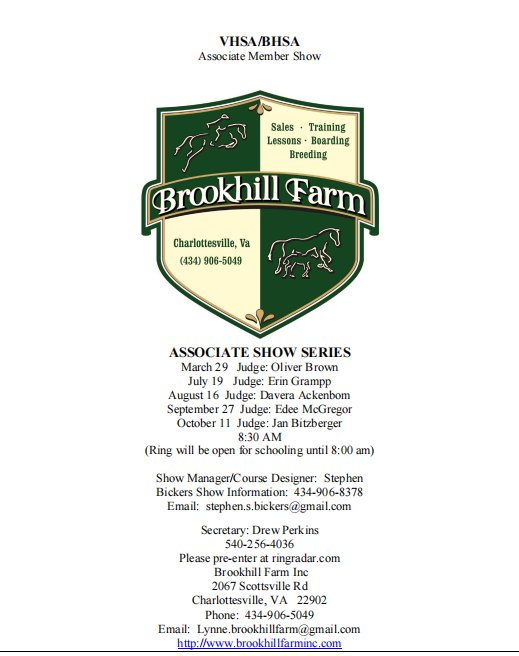 VHSA/BHSA
Associate Member Show

Sales · Training
Lessons · Boarding
Breeding

Brookhill Farm

Charlottesville, Va
(434) 906-5049

ASSOCIATE SHOW SERIES
March 29 Judge: Oliver Brown
July 19 Judge: Erin Grampp
August 16 Judge: Davera Ackenbom
September 27 Judge: Edee McGregor
October 11 Judge: Jan Bitzberger
8:30 AM
(Ring will be open for schooling until 8:00 am)

Show Manager/Course Designer: Stephen Bickers Show Information: 434-906-8378
Email: stephen.s.bickers@gmail.com

Secretary: Drew Perkins
540-256-4036
Please pre-enter at ringradar.com
Brookhill Farm Inc
2067 Scottsville Rd
Charlottesville, VA 22902
Phone: 434-906-5049
Email: Lynne.brookhillfarm@gmail.com
http://www.brookhillfarminc.com